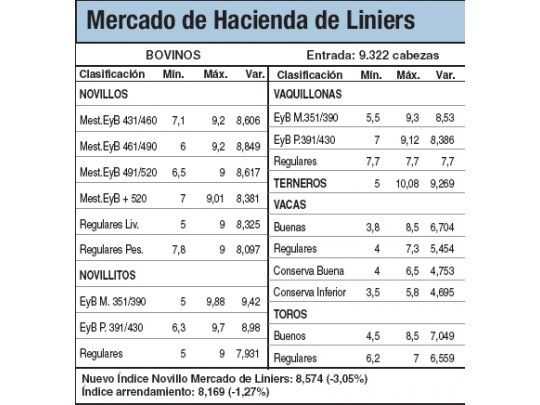 Mercado de Hacienda de Liniers

BOVINOS

Entrada: 9.322 cabezas

| Clasificación | Mín. | Máx. | Var. |
|---|---|---|---|
| NOVILLOS | | | |
| Mest.EyB 431/460 | 7,1 | 9,2 | 8,606 |
| Mest.EyB 461/490 | 6 | 9,2 | 8,849 |
| Mest.EyB 491/520 | 6,5 | 9 | 8,617 |
| Mest.EyB + 520 | 7 | 9,01 | 8,381 |
| Regulares Liv. | 5 | 9 | 8,325 |
| Regulares Pes. | 7,8 | 9 | 8,097 |
| NOVILLITOS | | | |
| EyB M. 351/390 | 5 | 9,88 | 9,42 |
| EyB P. 391/430 | 6,3 | 9,7 | 8,98 |
| Regulares | 5 | 9 | 7,931 |

| Clasificación | Mín. | Máx. | Var. |
|---|---|---|---|
| VAQUILLONAS | | | |
| EyB M.351/390 | 5,5 | 9,3 | 8,53 |
| EyB P.391/430 | 7 | 9,12 | 8,386 |
| Regulares | 7,7 | 7,7 | 7,7 |
| TERNEROS | 5 | 10,08 | 9,269 |
| VACAS | | | |
| Buenas | 3,8 | 8,5 | 6,704 |
| Regulares | 4 | 7,3 | 5,454 |
| Conserva Buena | 4 | 6,5 | 4,753 |
| Conserva Inferior | 3,5 | 5,8 | 4,695 |
| TOROS | | | |
| Buenos | 4,5 | 8,5 | 7,049 |
| Regulares | 6,2 | 7 | 6,559 |

Nuevo Índice Novillo Mercado de Liniers: 8,574 (-3,05%)
Índice arrendamiento: 8,169 (-1,27%)